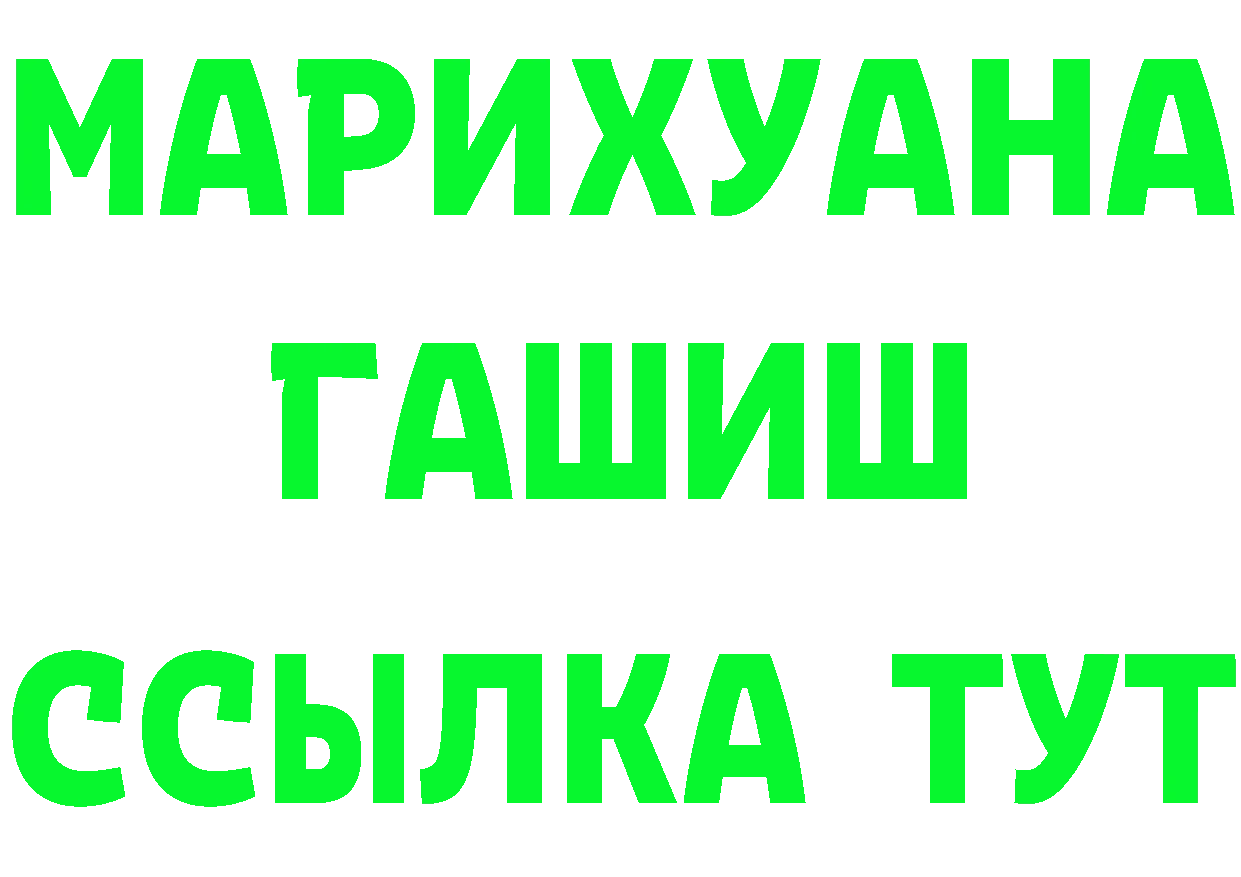 МАРИХУАНА
ГАШИШ
ССЫЛКА ТУТ